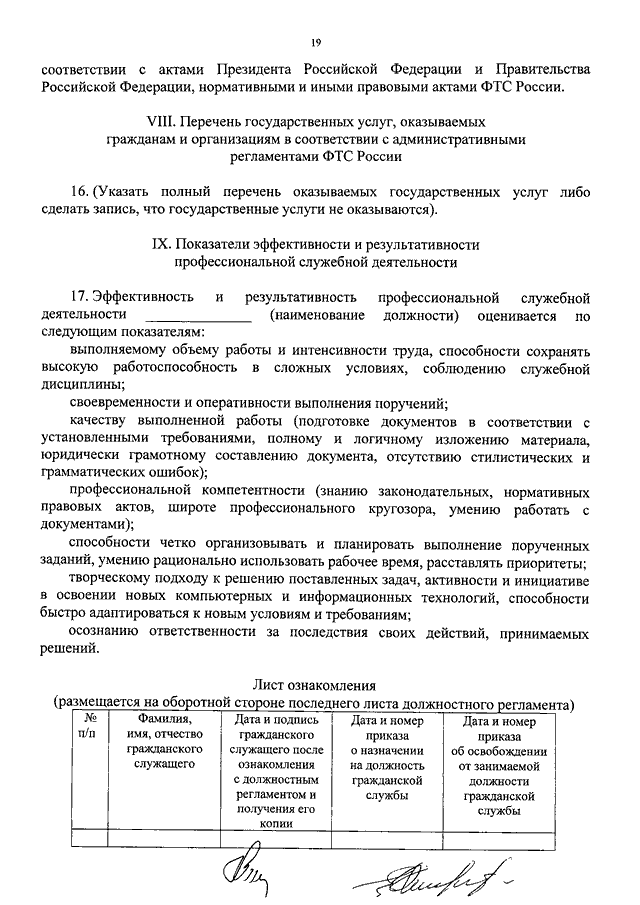 19

соответствии с актами Президента Российской Федерации и Правительства Российской Федерации, нормативными и иными правовыми актами ФТС России.

VIII. Перечень государственных услуг, оказываемых гражданам и организациям в соответствии с административными регламентами ФТС России

16. (Указать полный перечень оказываемых государственных услуг либо сделать запись, что государственные услуги не оказываются).

IX. Показатели эффективности и результативности профессиональной служебной деятельности

17. Эффективность и результативность профессиональной служебной деятельности ______________ (наименование должности) оценивается по следующим показателям:

выполняемому объему работы и интенсивности труда, способности сохранять высокую работоспособность в сложных условиях, соблюдению служебной дисциплины;

своевременности и оперативности выполнения поручений;

качеству выполненной работы (подготовке документов в соответствии с установленными требованиями, полному и логичному изложению материала, юридически грамотному составлению документа, отсутствию стилистических и грамматических ошибок);

профессиональной компетентности (знанию законодательных, нормативных правовых актов, широте профессионального кругозора, умению работать с документами);

способности четко организовывать и планировать выполнение порученных заданий, умению рационально использовать рабочее время, расставлять приоритеты;

творческому подходу к решению поставленных задач, активности и инициативе в освоении новых компьютерных и информационных технологий, способности быстро адаптироваться к новым условиям и требованиям;

осознанию ответственности за последствия своих действий, принимаемых решений.

Лист ознакомления
(размещается на оборотной стороне последнего листа должностного регламента)

| № п/п | Фамилия, имя, отчество гражданского служащего | Дата и подпись гражданского служащего после ознакомления с должностным регламентом и получения его копии | Дата и номер приказа о назначении на должность гражданской службы | Дата и номер приказа об освобождении от занимаемой должности гражданской службы |
|---|---|---|---|---|
| | | | | |